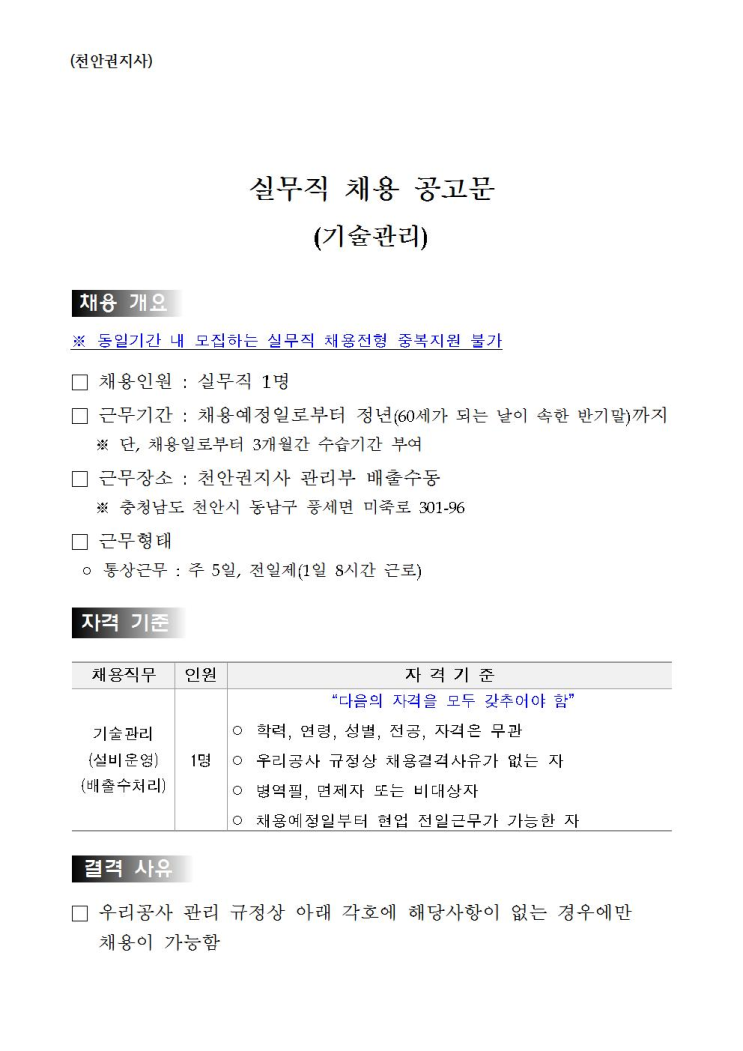 (천안권지사)

실무직 채용 공고문
(기술관리)

채용 개요

※ 동일기간 내 모집하는 실무직 채용전형 중복지원 불가

□ 채용인원 : 실무직 1명

□ 근무기간 : 채용예정일로부터 정년(60세가 되는 날이 속한 반기말)까지
※ 단, 채용일로부터 3개월간 수습기간 부여

□ 근무장소 : 천안권지사 관리부 배출수동
※ 충청남도 천안시 동남구 풍세면 미죽로 301-96

□ 근무형태
○ 통상근무 : 주 5일, 전일제(1일 8시간 근로)

자격 기준

| 채용직무 | 인원 | 자 격 기 준 |
|---|---|---|
| 기술관리 (설비운영) (배출수처리) | 1명 | "다음의 자격을 모두 갖추어야 함" ○ 학력, 연령, 성별, 전공, 자격은 무관 ○ 우리공사 규정상 채용결격사유가 없는 자 ○ 병역필, 면제자 또는 비대상자 ○ 채용예정일부터 현업 전일근무가 가능한 자 |

결격 사유

□ 우리공사 관리 규정상 아래 각호에 해당사항이 없는 경우에만 채용이 가능함